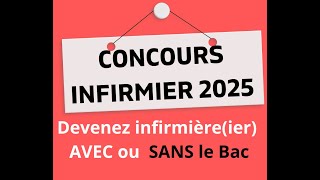 CONCOURS INFIRMIER 2025

Devenez infirmière(ier) AVEC ou SANS le Bac